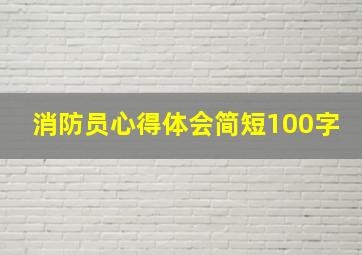 消防员心得体会简短100字